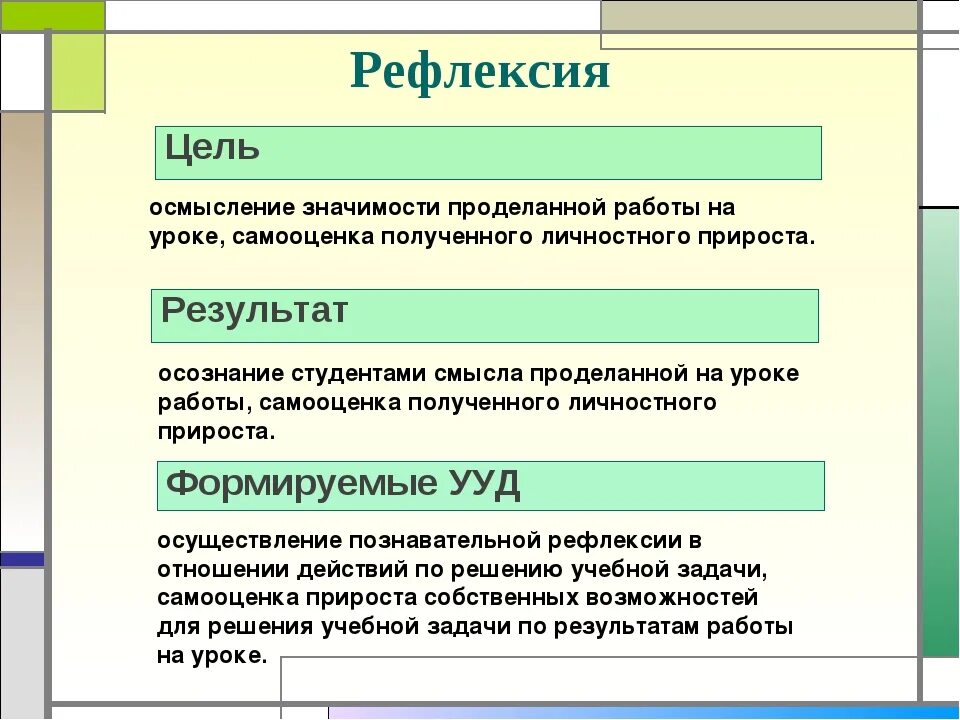 Рефлексия

Цель

осмысление значимости проделанной работы на уроке, самооценка полученного личностного прироста.

Результат

осознание студентами смысла проделанной на уроке работы, самооценка полученного личностного прироста.

Формируемые УУД

осуществление познавательной рефлексии в отношении действий по решению учебной задачи, самооценка прироста собственных возможностей для решения учебной задачи по результатам работы на уроке.